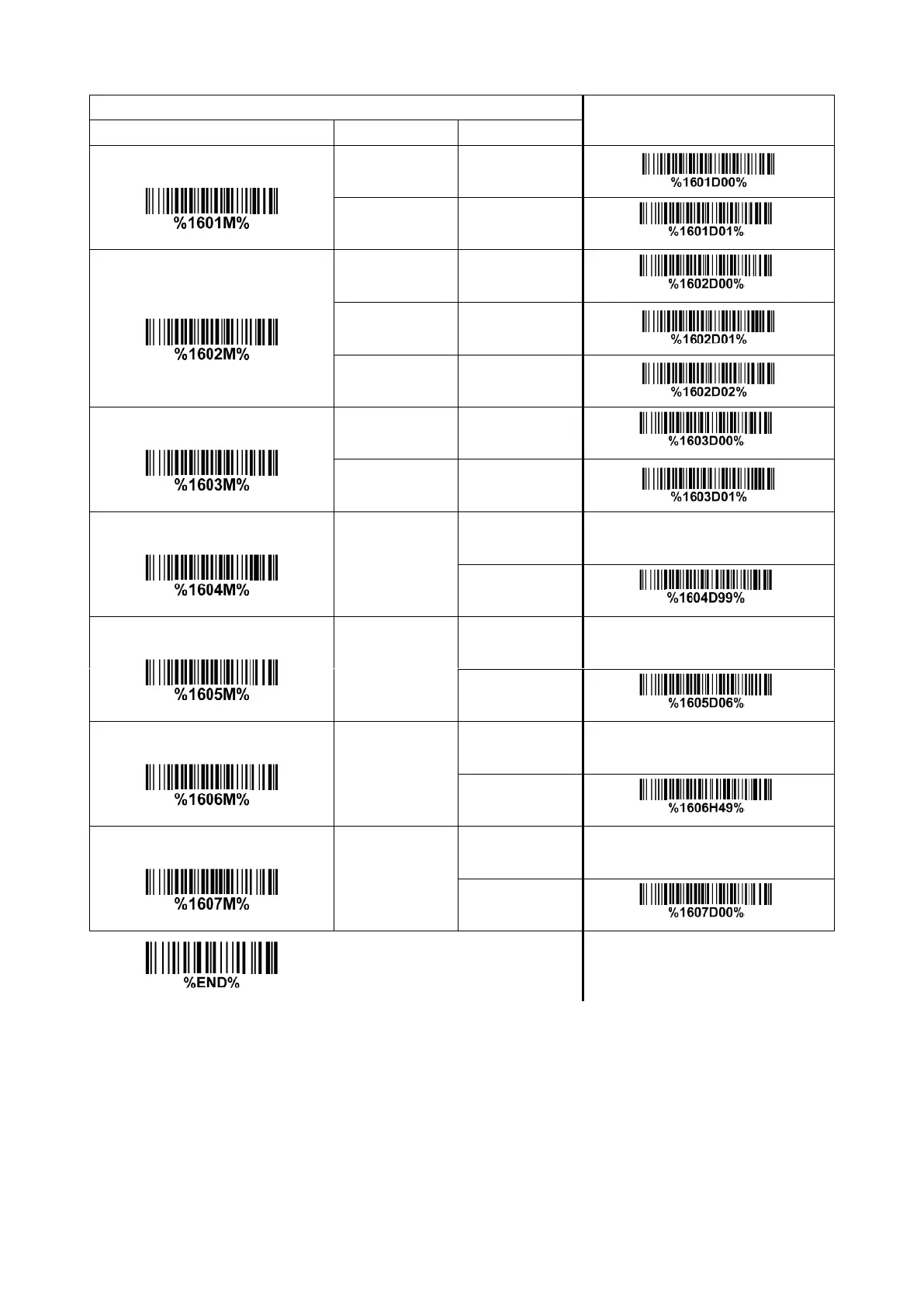 | | | | |
|---|---|---|---|
| %1601M% | | | %1601D00% |
| | | | %1601D01% |
| %1602M% | | | %1602D00% |
| | | | %1602D01% |
| | | | %1602D02% |
| %1603M% | | | %1603D00% |
| | | | %1603D01% |
| %1604M% | | | |
| | | | %1604D99% |
| %1605M% | | | |
| | | | %1605D06% |
| %1606M% | | | |
| | | | %1606H49% |
| %1607M% | | | |
| | | | %1607D00% |

%END%